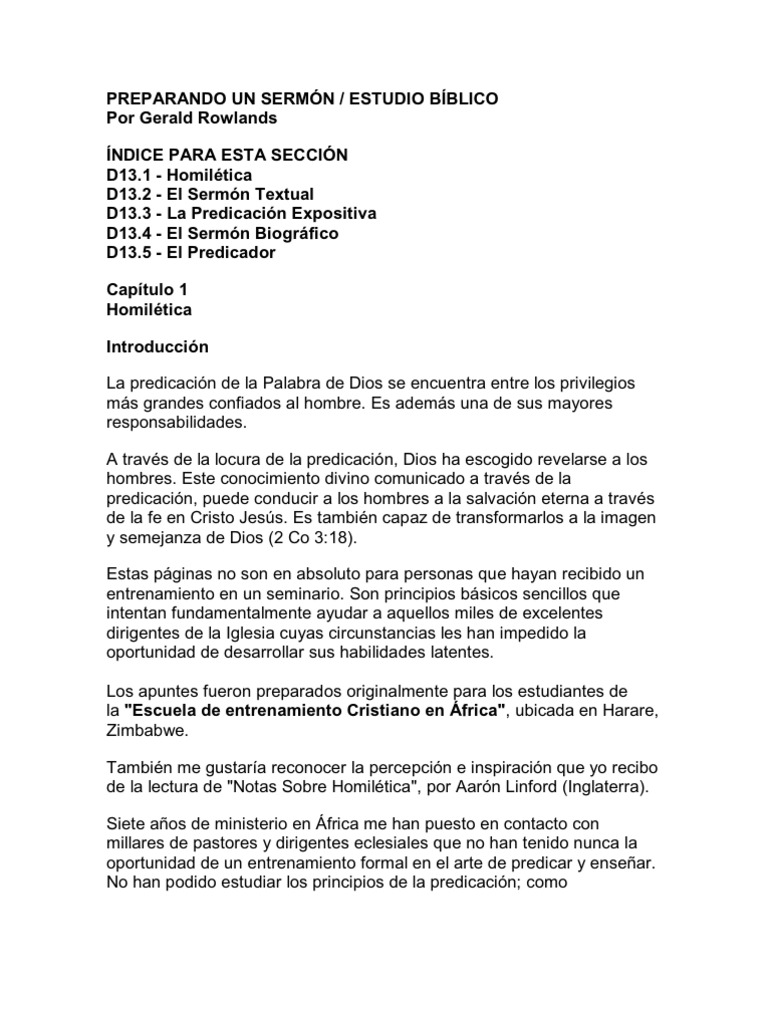 PREPARANDO UN SERMÓN / ESTUDIO BÍBLICO
Por Gerald Rowlands

ÍNDICE PARA ESTA SECCIÓN
D13.1 - Homilética
D13.2 - El Sermón Textual
D13.3 - La Predicación Expositiva
D13.4 - El Sermón Biográfico
D13.5 - El Predicador

Capítulo 1
Homilética

Introducción

La predicación de la Palabra de Dios se encuentra entre los privilegios más grandes confiados al hombre. Es además una de sus mayores responsabilidades.

A través de la locura de la predicación, Dios ha escogido revelarse a los hombres. Este conocimiento divino comunicado a través de la predicación, puede conducir a los hombres a la salvación eterna a través de la fe en Cristo Jesús. Es también capaz de transformarlos a la imagen y semejanza de Dios (2 Co 3:18).

Estas páginas no son en absoluto para personas que hayan recibido un entrenamiento en un seminario. Son principios básicos sencillos que intentan fundamentalmente ayudar a aquellos miles de excelentes dirigentes de la Iglesia cuyas circunstancias les han impedido la oportunidad de desarrollar sus habilidades latentes.

Los apuntes fueron preparados originalmente para los estudiantes de la "Escuela de entrenamiento Cristiano en África", ubicada en Harare, Zimbabwe.

También me gustaría reconocer la percepción e inspiración que yo recibo de la lectura de "Notas Sobre Homilética", por Aarón Linford (Inglaterra).

Siete años de ministerio en África me han puesto en contacto con millares de pastores y dirigentes eclesiales que no han tenido nunca la oportunidad de un entrenamiento formal en el arte de predicar y enseñar. No han podido estudiar los principios de la predicación; como